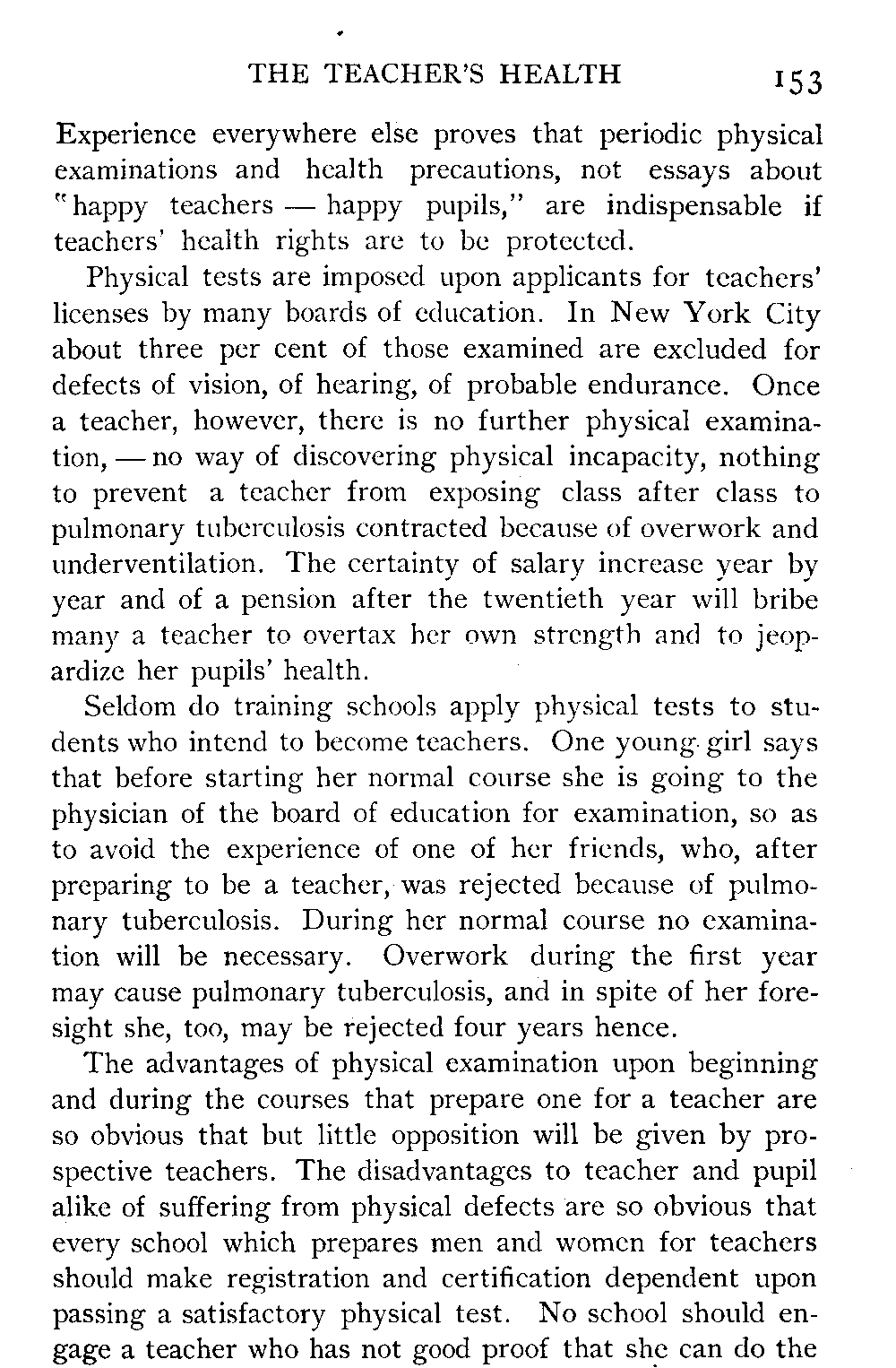 THE TEACHER'S HEALTH 153

Experience everywhere else proves that periodic physical examinations and health precautions, not essays about "happy teachers — happy pupils," are indispensable if teachers' health rights are to be protected.

Physical tests are imposed upon applicants for teachers' licenses by many boards of education. In New York City about three per cent of those examined are excluded for defects of vision, of hearing, of probable endurance. Once a teacher, however, there is no further physical examination, — no way of discovering physical incapacity, nothing to prevent a teacher from exposing class after class to pulmonary tuberculosis contracted because of overwork and underventilation. The certainty of salary increase year by year and of a pension after the twentieth year will bribe many a teacher to overtax her own strength and to jeopardize her pupils' health.

Seldom do training schools apply physical tests to students who intend to become teachers. One young girl says that before starting her normal course she is going to the physician of the board of education for examination, so as to avoid the experience of one of her friends, who, after preparing to be a teacher, was rejected because of pulmonary tuberculosis. During her normal course no examination will be necessary. Overwork during the first year may cause pulmonary tuberculosis, and in spite of her foresight she, too, may be rejected four years hence.

The advantages of physical examination upon beginning and during the courses that prepare one for a teacher are so obvious that but little opposition will be given by prospective teachers. The disadvantages to teacher and pupil alike of suffering from physical defects are so obvious that every school which prepares men and women for teachers should make registration and certification dependent upon passing a satisfactory physical test. No school should engage a teacher who has not good proof that she can do the